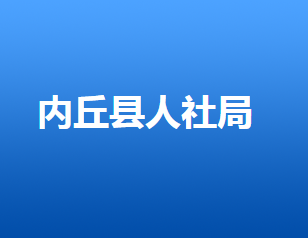 内丘县人社局